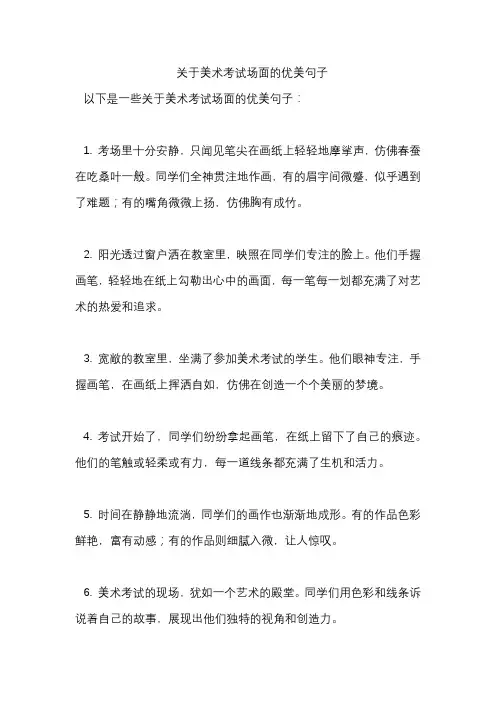 关于美术考试场面的优美句子

以下是一些关于美术考试场面的优美句子：

1. 考场里十分安静，只闻见笔尖在画纸上轻轻地摩挲声，仿佛春蚕在吃桑叶一般。同学们全神贯注地作画，有的眉宇间微蹙，似乎遇到了难题；有的嘴角微微上扬，仿佛胸有成竹。

2. 阳光透过窗户洒在教室里，映照在同学们专注的脸上。他们手握画笔，轻轻地在纸上勾勒出心中的画面，每一笔每一划都充满了对艺术的热爱和追求。

3. 宽敞的教室里，坐满了参加美术考试的学生。他们眼神专注，手握画笔，在画纸上挥洒自如，仿佛在创造一个个美丽的梦境。

4. 考试开始了，同学们纷纷拿起画笔，在纸上留下了自己的痕迹。他们的笔触或轻柔或有力，每一道线条都充满了生机和活力。

5. 时间在静静地流淌，同学们的画作也渐渐地成形。有的作品色彩鲜艳，富有动感；有的作品则细腻入微，让人惊叹。

6. 美术考试的现场，犹如一个艺术的殿堂。同学们用色彩和线条诉说着自己的故事，展现出他们独特的视角和创造力。